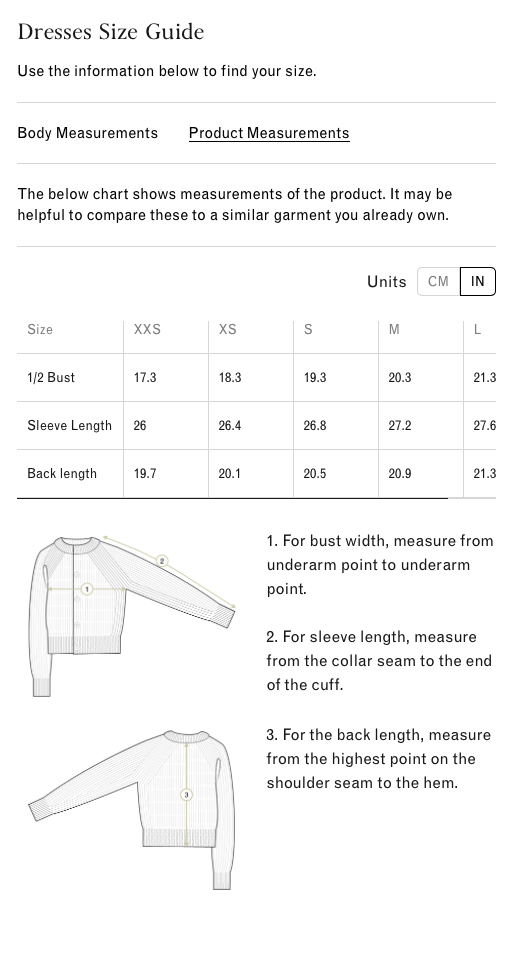 Dresses Size Guide

Use the information below to find your size.

Body Measurements Product Measurements

The below chart shows measurements of the product. It may be helpful to compare these to a similar garment you already own.

Units CM IN

| Size | XXS | XS | S | M | L |
|---|---|---|---|---|---|
| 1/2 Bust | 17.3 | 18.3 | 19.3 | 20.3 | 21.3 |
| Sleeve Length | 26 | 26.4 | 26.8 | 27.2 | 27.6 |
| Back length | 19.7 | 20.1 | 20.5 | 20.9 | 21.3 |

1
2
3

1. For bust width, measure from underarm point to underarm point.

2. For sleeve length, measure from the collar seam to the end of the cuff.

3. For the back length, measure from the highest point on the shoulder seam to the hem.